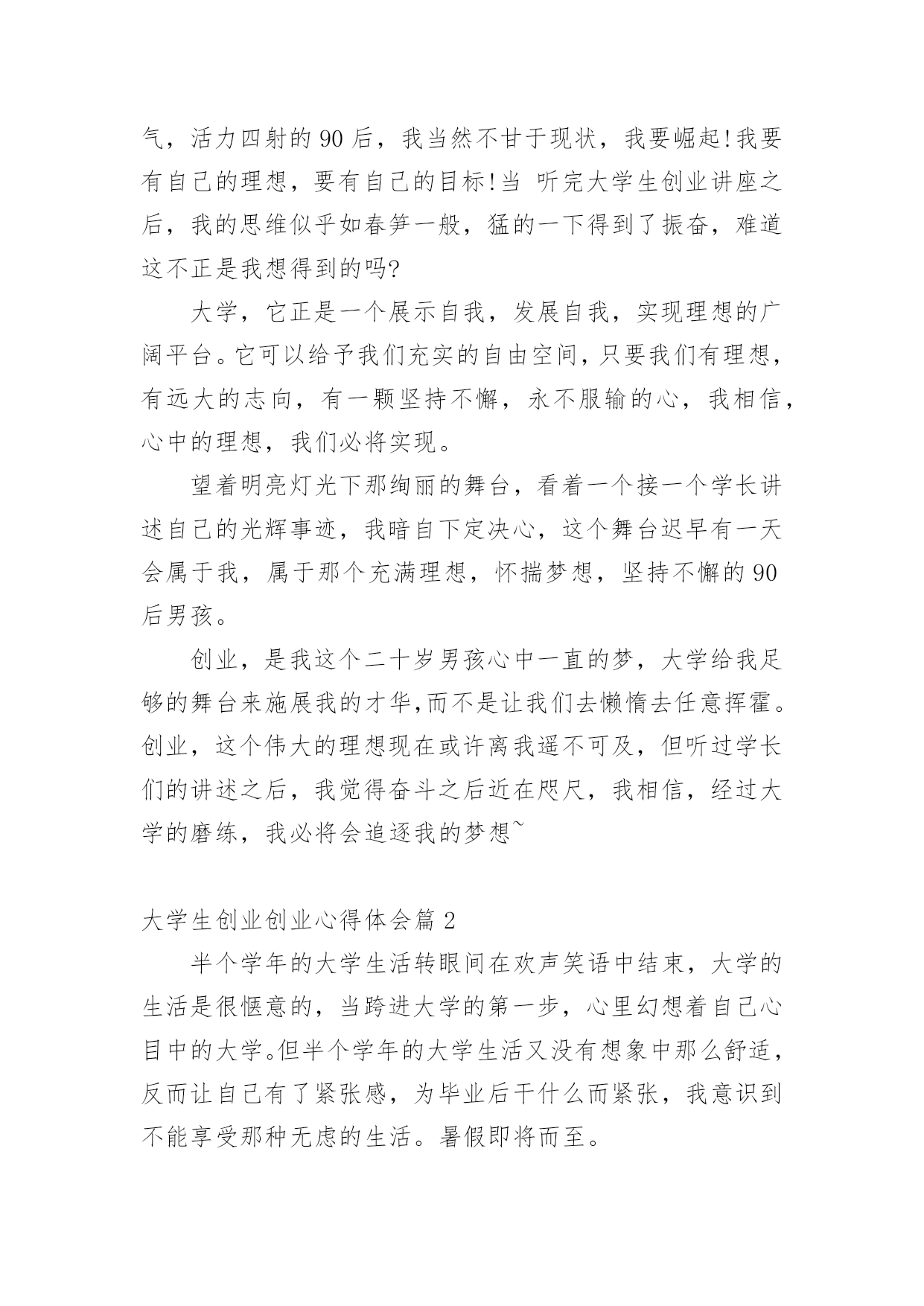 气，活力四射的 90 后，我当然不甘于现状，我要崛起!我要有自己的理想，要有自己的目标!当 听完大学生创业讲座之后，我的思维似乎如春笋一般，猛的一下得到了振奋，难道这不正是我想得到的吗?

大学，它正是一个展示自我，发展自我，实现理想的广阔平台。它可以给予我们充实的自由空间，只要我们有理想，有远大的志向，有一颗坚持不懈，永不服输的心，我相信，心中的理想，我们必将实现。

望着明亮灯光下那绚丽的舞台，看着一个接一个学长讲述自己的光辉事迹，我暗自下定决心，这个舞台迟早有一天会属于我，属于那个充满理想，怀揣梦想，坚持不懈的 90 后男孩。

创业，是我这个二十岁男孩心中一直的梦，大学给我足够的舞台来施展我的才华,而不是让我们去懒惰去任意挥霍。创业，这个伟大的理想现在或许离我遥不可及，但听过学长们的讲述之后，我觉得奋斗之后近在咫尺，我相信，经过大学的磨练，我必将会追逐我的梦想~

大学生创业创业心得体会篇 2

半个学年的大学生活转眼间在欢声笑语中结束，大学的生活是很惬意的，当跨进大学的第一步，心里幻想着自己心目中的大学。但半个学年的大学生活又没有想象中那么舒适，反而让自己有了紧张感，为毕业后干什么而紧张，我意识到不能享受那种无虑的生活。暑假即将而至。